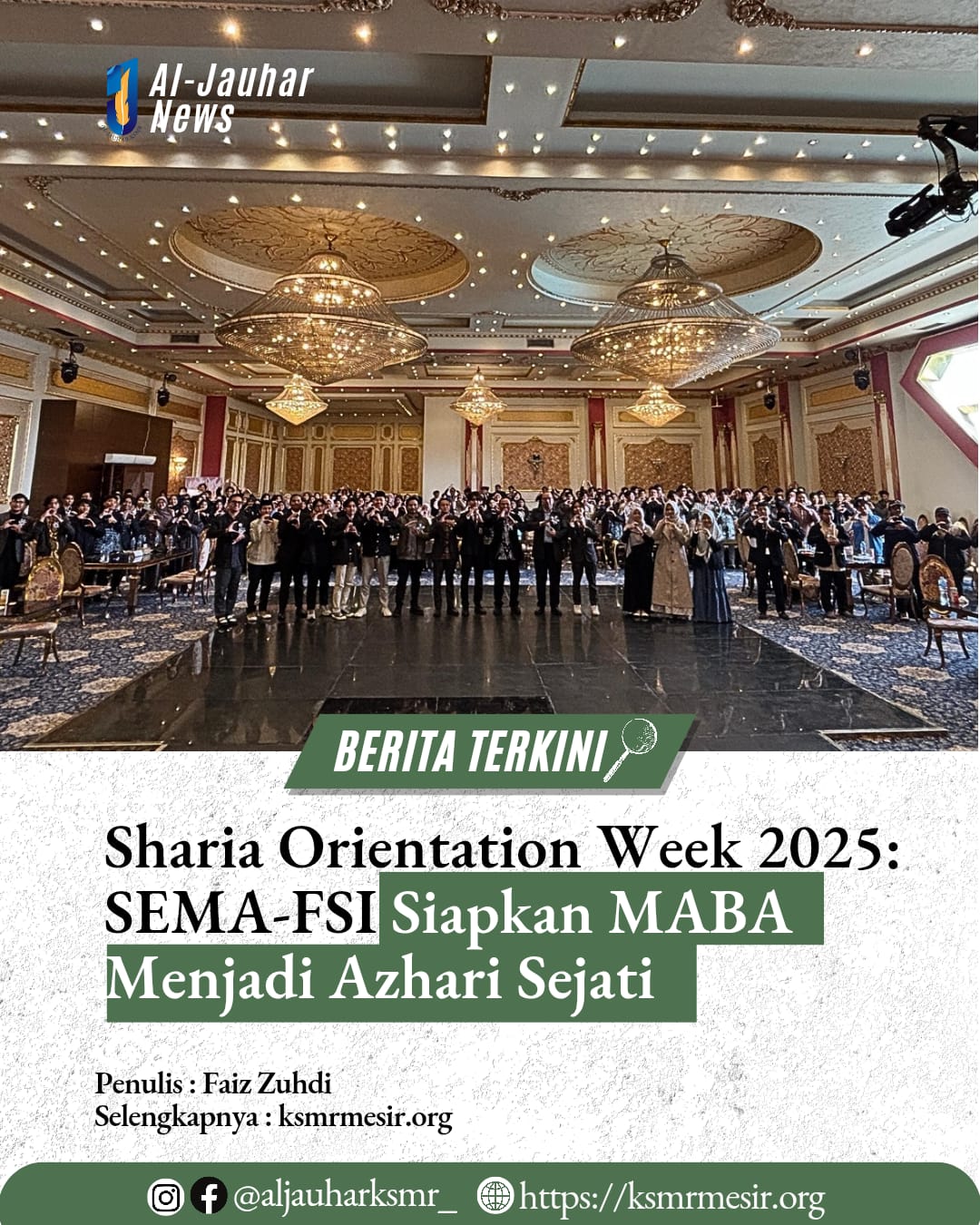 Al-Jauhar News

BERITA TERKINI

Sharia Orientation Week 2025: SEMA-FSI Siapkan MABA Menjadi Azhari Sejati

Penulis : Faiz Zuhdi
Selengkapnya : ksmrmesir.org

@aljauharksmr_ https://ksmrmesir.org